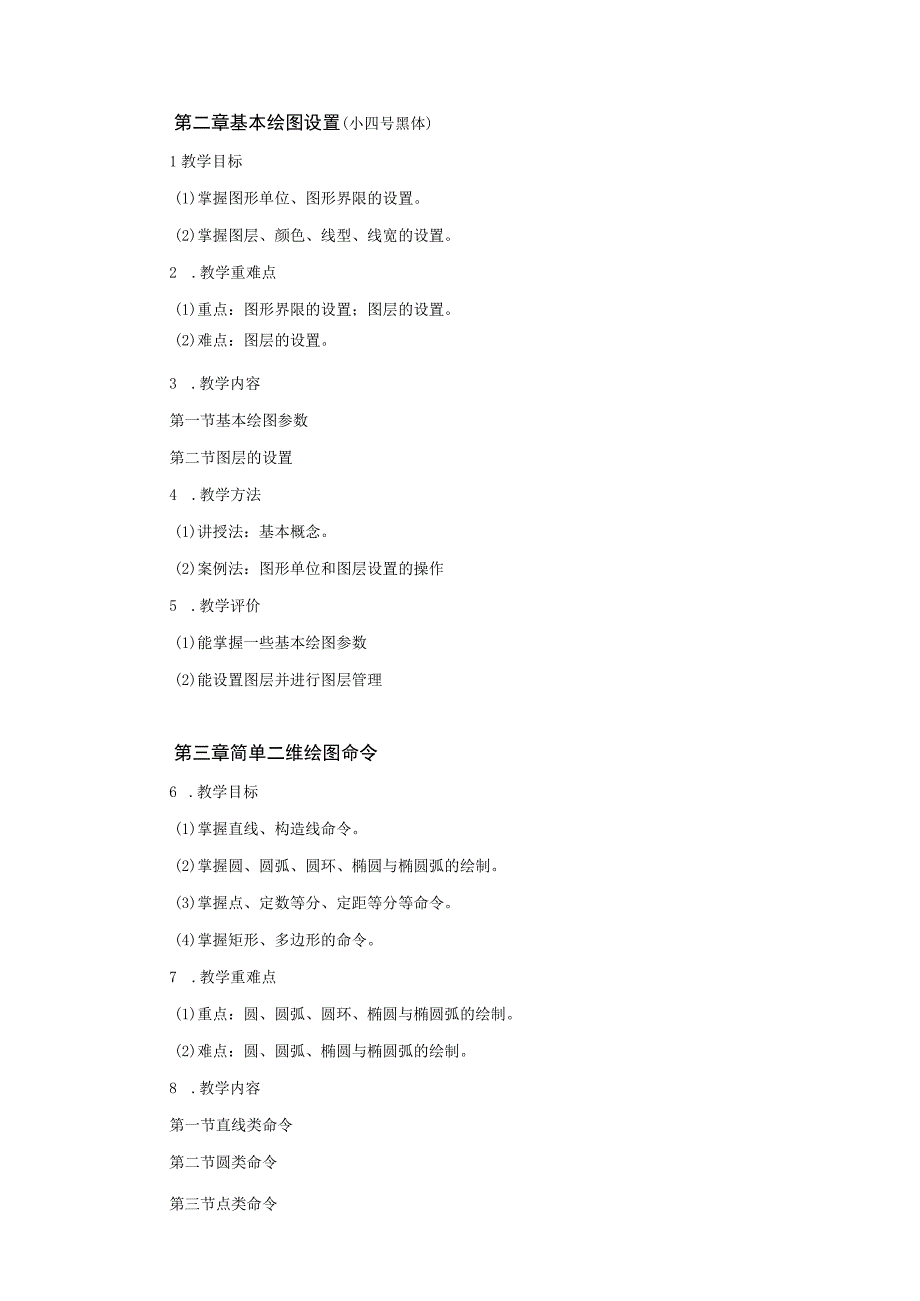 第二章基本绘图设置(小四号黑体)

1 教学目标

(1)掌握图形单位、图形界限的设置。

(2)掌握图层、颜色、线型、线宽的设置。

2 .教学重难点

(1)重点：图形界限的设置；图层的设置。

(2)难点：图层的设置。

3 .教学内容

第一节基本绘图参数

第二节图层的设置

4 .教学方法

(1)讲授法：基本概念。

(2)案例法：图形单位和图层设置的操作

5 .教学评价

(1)能掌握一些基本绘图参数

(2)能设置图层并进行图层管理

第三章简单二维绘图命令

6 .教学目标

(1)掌握直线、构造线命令。

(2)掌握圆、圆弧、圆环、椭圆与椭圆弧的绘制。

(3)掌握点、定数等分、定距等分等命令。

(4)掌握矩形、多边形的命令。

7 .教学重难点

(1)重点：圆、圆弧、圆环、椭圆与椭圆弧的绘制。

(2)难点：圆、圆弧、椭圆与椭圆弧的绘制。

8 .教学内容

第一节直线类命令

第二节圆类命令

第三节点类命令